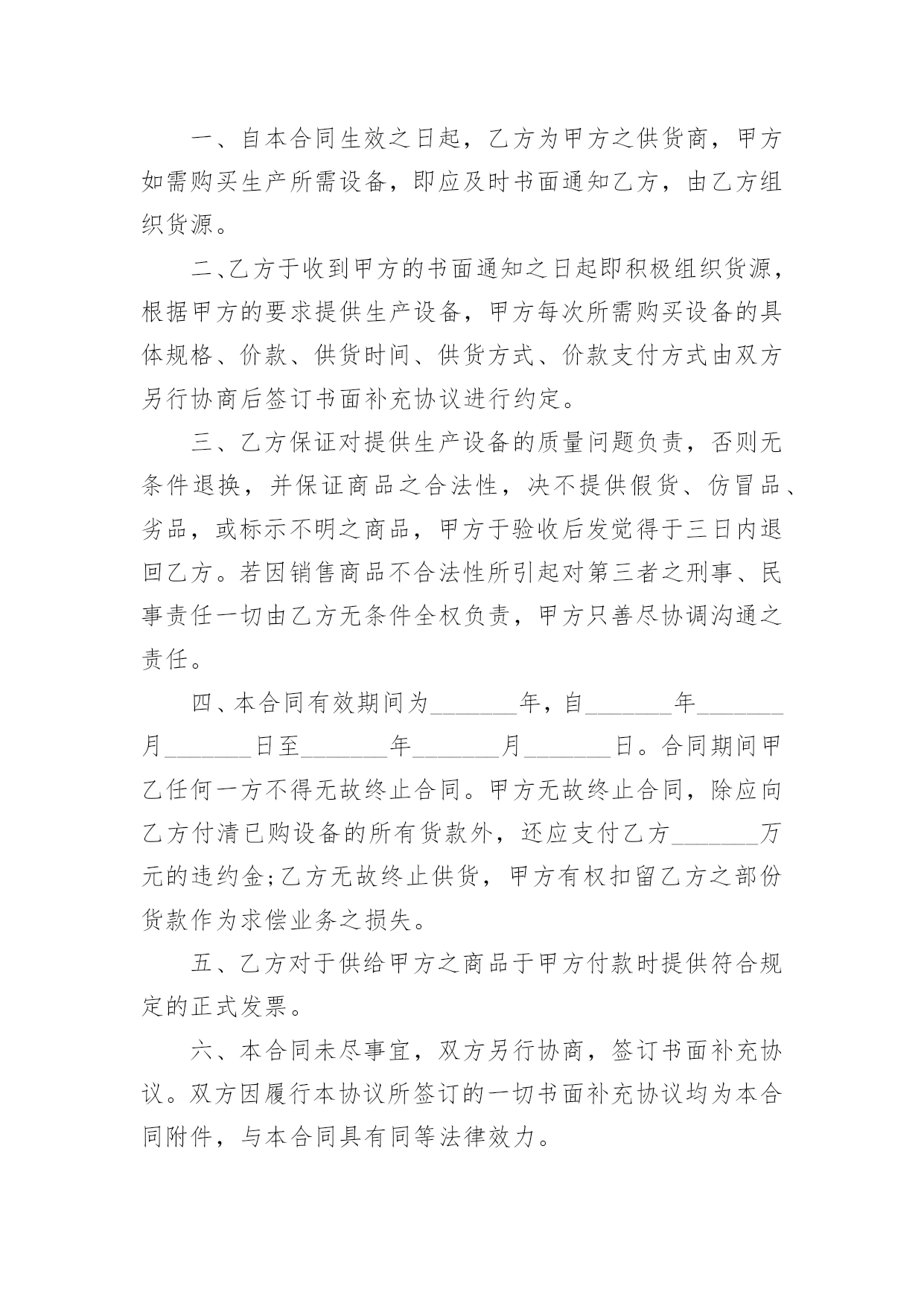 一、自本合同生效之日起，乙方为甲方之供货商，甲方如需购买生产所需设备，即应及时书面通知乙方，由乙方组织货源。

二、乙方于收到甲方的书面通知之日起即积极组织货源，根据甲方的要求提供生产设备，甲方每次所需购买设备的具体规格、价款、供货时间、供货方式、价款支付方式由双方另行协商后签订书面补充协议进行约定。

三、乙方保证对提供生产设备的质量问题负责，否则无条件退换，并保证商品之合法性，决不提供假货、仿冒品、劣品，或标示不明之商品，甲方于验收后发觉得于三日内退回乙方。若因销售商品不合法性所引起对第三者之刑事、民事责任一切由乙方无条件全权负责，甲方只善尽协调沟通之责任。

四、本合同有效期间为_______年，自_______年_______月_______日至_______年_______月_______日。合同期间甲乙任何一方不得无故终止合同。甲方无故终止合同，除应向乙方付清已购设备的所有货款外，还应支付乙方_______万元的违约金;乙方无故终止供货，甲方有权扣留乙方之部份货款作为求偿业务之损失。

五、乙方对于供给甲方之商品于甲方付款时提供符合规定的正式发票。

六、本合同未尽事宜，双方另行协商，签订书面补充协议。双方因履行本协议所签订的一切书面补充协议均为本合同附件，与本合同具有同等法律效力。